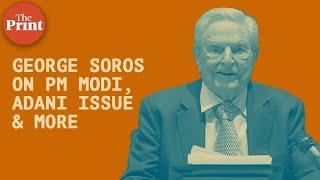 The Print

GEORGE SOROS ON PM MODI, ADANI ISSUE & MORE